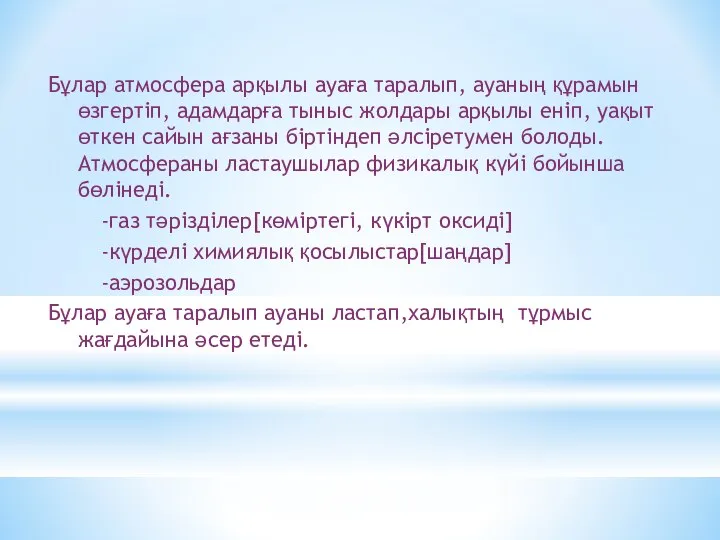 Бұлар атмосфера арқылы ауаға таралып, ауаның құрамын өзгертіп, адамдарға тыныс жолдары арқылы еніп, уақыт өткен сайын ағзаны біртіндеп әлсіретумен болоды. Атмосфераны ластаушылар физикалық күйі бойынша бөлінеді.

-газ тәрізділер[көміртегі, күкірт оксиді]

-күрделі химиялық қосылыстар[шаңдар]

-аэрозольдар

Бұлар ауаға таралып ауаны ластап,халықтың тұрмыс жағдайына әсер етеді.